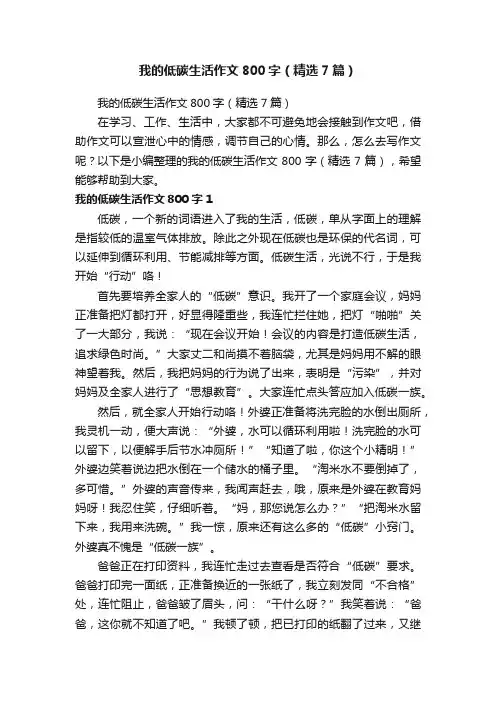 我的低碳生活作文800字（精选7篇）

我的低碳生活作文800字（精选7篇）

在学习、工作、生活中，大家都不可避免地会接触到作文吧，借助作文可以宣泄心中的情感，调节自己的心情。那么，怎么去写作文呢？以下是小编整理的我的低碳生活作文800字（精选7篇），希望能够帮助到大家。

我的低碳生活作文800字1

低碳，一个新的词语进入了我的生活，低碳，单从字面上的理解是指较低的温室气体排放。除此之外现在低碳也是环保的代名词，可以延伸到循环利用、节能减排等方面。低碳生活，光说不行，于是我开始“行动”咯！

首先要培养全家人的“低碳”意识。我开了一个家庭会议，妈妈正准备把灯都打开，好显得隆重些，我连忙拦住她，把灯“啪啪”关了一大部分，我说：“现在会议开始！会议的内容是打造低碳生活，追求绿色时尚。”大家丈二和尚摸不着脑袋，尤其是妈妈用不解的眼神望着我。然后，我把妈妈的行为说了出来，表明是“污染”，并对妈妈及全家人进行了“思想教育”。大家连忙点头答应加入低碳一族。

然后，就全家人开始行动咯！外婆正准备将洗完脸的水倒出厕所，我灵机一动，便大声说：“外婆，水可以循环利用啦！洗完脸的水可以留下，以便解手后节水冲厕所！”“知道了啦，你这个小精明！”外婆边笑着说边把水倒在一个储水的桶子里。“淘米水不要倒掉了，多可惜。”外婆的声音传来，我闻声赶去，哦，原来是外婆在教育妈妈呀！我忍住笑，仔细听着。“妈，那您说怎么办？”“把淘米水留下来，我用来洗碗。”我一惊，原来还有这么多的“低碳”小窍门。外婆真不愧是“低碳一族”。

爸爸正在打印资料，我连忙走过去查看是否符合“低碳”要求。爸爸打印完一面纸，正准备换近的一张纸了，我立刻发同“不合格”处，连忙阻止，爸爸皱了眉头，问：“干什么呀？”我笑着说：“爸爸，这你就不知道了吧。”我顿了顿，把已打印的纸翻了过来，又继